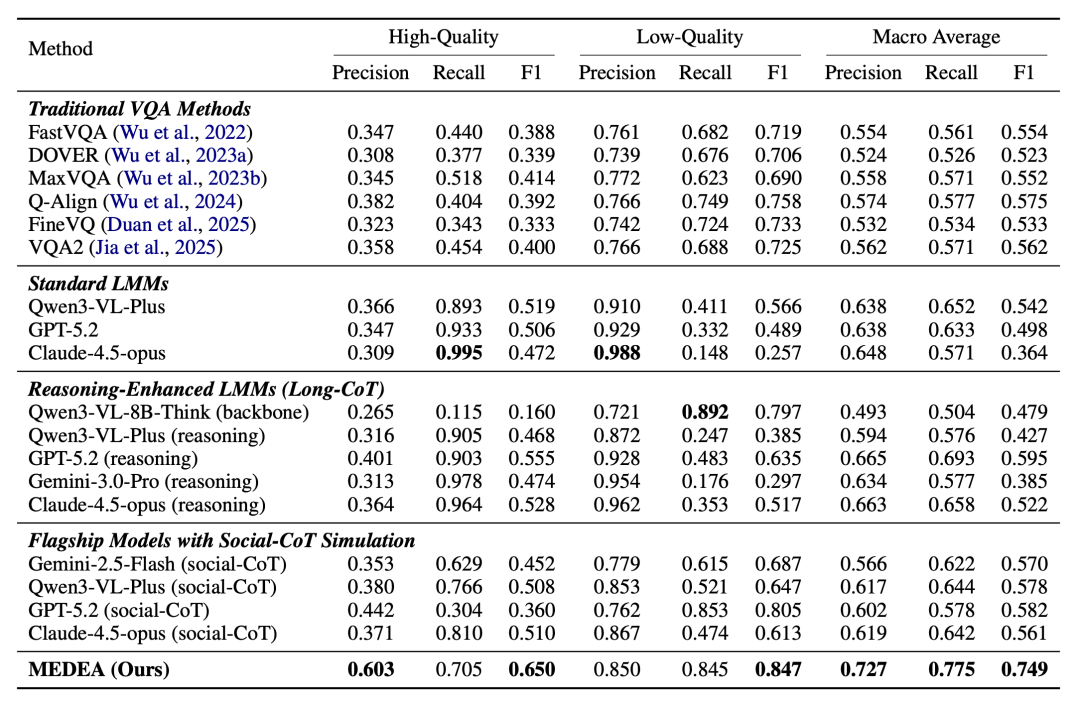 | Method | High-Quality Precision | High-Quality Recall | High-Quality F1 | Low-Quality Precision | Low-Quality Recall | Low-Quality F1 | Macro Average Precision | Macro Average Recall | Macro Average F1 |
|---|---|---|---|---|---|---|---|---|---|
| ***Traditional VQA Methods*** | | | | | | | | | |
| FastVQA (Wu et al., 2022) | 0.347 | 0.440 | 0.388 | 0.761 | 0.682 | 0.719 | 0.554 | 0.561 | 0.554 |
| DOVER (Wu et al., 2023a) | 0.308 | 0.377 | 0.339 | 0.739 | 0.676 | 0.706 | 0.524 | 0.526 | 0.523 |
| MaxVQA (Wu et al., 2023b) | 0.345 | 0.518 | 0.414 | 0.772 | 0.623 | 0.690 | 0.558 | 0.571 | 0.552 |
| Q-Align (Wu et al., 2024) | 0.382 | 0.404 | 0.392 | 0.766 | 0.749 | 0.758 | 0.574 | 0.577 | 0.575 |
| FineVQ (Duan et al., 2025) | 0.323 | 0.343 | 0.333 | 0.742 | 0.724 | 0.733 | 0.532 | 0.534 | 0.533 |
| VQA2 (Jia et al., 2025) | 0.358 | 0.454 | 0.400 | 0.766 | 0.688 | 0.725 | 0.562 | 0.571 | 0.562 |
| ***Standard LMMs*** | | | | | | | | | |
| Qwen3-VL-Plus | 0.366 | 0.893 | 0.519 | 0.910 | 0.411 | 0.566 | 0.638 | 0.652 | 0.542 |
| GPT-5.2 | 0.347 | 0.933 | 0.506 | 0.929 | 0.332 | 0.489 | 0.638 | 0.633 | 0.498 |
| Claude-4.5-opus | 0.309 | **0.995** | 0.472 | **0.988** | 0.148 | 0.257 | 0.648 | 0.571 | 0.364 |
| ***Reasoning-Enhanced LMMs (Long-CoT)*** | | | | | | | | | |
| Qwen3-VL-8B-Think (backbone) | 0.265 | 0.115 | 0.160 | 0.721 | **0.892** | 0.797 | 0.493 | 0.504 | 0.479 |
| Qwen3-VL-Plus (reasoning) | 0.316 | 0.905 | 0.468 | 0.872 | 0.247 | 0.385 | 0.594 | 0.576 | 0.427 |
| GPT-5.2 (reasoning) | 0.401 | 0.903 | 0.555 | 0.928 | 0.483 | 0.635 | 0.665 | 0.693 | 0.595 |
| Gemini-3.0-Pro (reasoning) | 0.313 | 0.978 | 0.474 | 0.954 | 0.176 | 0.297 | 0.634 | 0.577 | 0.385 |
| Claude-4.5-opus (reasoning) | 0.364 | 0.964 | 0.528 | 0.962 | 0.353 | 0.517 | 0.663 | 0.658 | 0.522 |
| ***Flagship Models with Social-CoT Simulation*** | | | | | | | | | |
| Gemini-2.5-Flash (social-CoT) | 0.353 | 0.629 | 0.452 | 0.779 | 0.615 | 0.687 | 0.566 | 0.622 | 0.570 |
| Qwen3-VL-Plus (social-CoT) | 0.380 | 0.766 | 0.508 | 0.853 | 0.521 | 0.647 | 0.617 | 0.644 | 0.578 |
| GPT-5.2 (social-CoT) | 0.442 | 0.304 | 0.360 | 0.762 | 0.853 | 0.805 | 0.602 | 0.578 | 0.582 |
| Claude-4.5-opus (social-CoT) | 0.371 | 0.810 | 0.510 | 0.867 | 0.474 | 0.613 | 0.619 | 0.642 | 0.561 |
| **MEDEA (Ours)** | **0.603** | 0.705 | **0.650** | 0.850 | 0.845 | **0.847** | **0.727** | **0.775** | **0.749** |